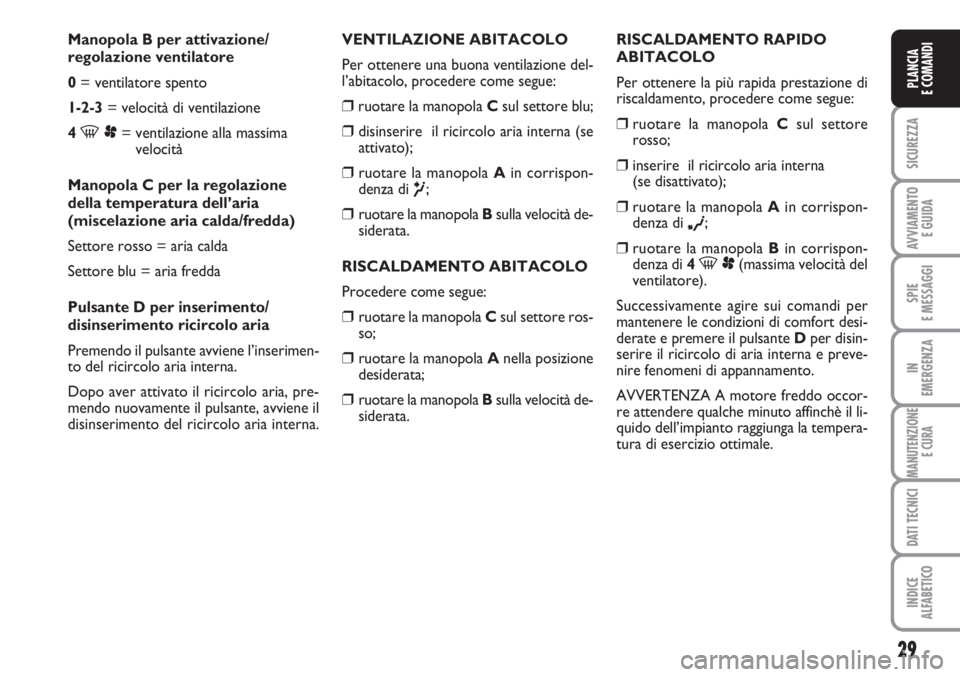 Manopola B per attivazione/ regolazione ventilatore

0 = ventilatore spento

1-2-3 = velocità di ventilazione

4 = ventilazione alla massima velocità

Manopola C per la regolazione della temperatura dell'aria (miscelazione aria calda/fredda)

Settore rosso = aria calda

Settore blu = aria fredda

Pulsante D per inserimento/ disinserimento ricircolo aria

Premendo il pulsante avviene l'inserimento del ricircolo aria interna.

Dopo aver attivato il ricircolo aria, premendo nuovamente il pulsante, avviene il disinserimento del ricircolo aria interna.

VENTILAZIONE ABITACOLO

Per ottenere una buona ventilazione dell'abitacolo, procedere come segue:

❒ ruotare la manopola C sul settore blu;

❒ disinserire il ricircolo aria interna (se attivato);

❒ ruotare la manopola A in corrispondenza di ;

❒ ruotare la manopola B sulla velocità desiderata.

RISCALDAMENTO ABITACOLO

Procedere come segue:

❒ ruotare la manopola C sul settore rosso;

❒ ruotare la manopola A nella posizione desiderata;

❒ ruotare la manopola B sulla velocità desiderata.

RISCALDAMENTO RAPIDO ABITACOLO

Per ottenere la più rapida prestazione di riscaldamento, procedere come segue:

❒ ruotare la manopola C sul settore rosso;

❒ inserire il ricircolo aria interna (se disattivato);

❒ ruotare la manopola A in corrispondenza di ;

❒ ruotare la manopola B in corrispondenza di 4 (massima velocità del ventilatore).

Successivamente agire sui comandi per mantenere le condizioni di comfort desiderate e premere il pulsante D per disinserire il ricircolo di aria interna e prevenire fenomeni di appannamento.

AVVERTENZA A motore freddo occorre attendere qualche minuto affinchè il liquido dell'impianto raggiunga la temperatura di esercizio ottimale.

PLANCIA E COMANDI

SICUREZZA

AVVIAMENTO E GUIDA

SPIE E MESSAGGI

IN EMERGENZA

MANUTENZIONE E CURA

DATI TECNICI

INDICE ALFABETICO

29

carmanualsonline.info